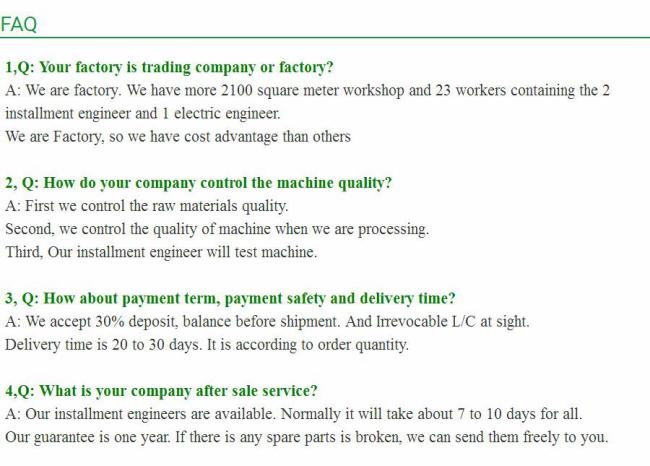 FAQ

1,Q: Your factory is trading company or factory?
A: We are factory. We have more 2100 square meter workshop and 23 workers containing the 2 installment engineer and 1 electric engineer.
We are Factory, so we have cost advantage than others

2, Q: How do your company control the machine quality?
A: First we control the raw materials quality.
Second, we control the quality of machine when we are processing.
Third, Our installment engineer will test machine.

3, Q: How about payment term, payment safety and delivery time?
A: We accept 30% deposit, balance before shipment. And Irrevocable L/C at sight.
Delivery time is 20 to 30 days. It is according to order quantity.

4,Q: What is your company after sale service?
A: Our installment engineers are available. Normally it will take about 7 to 10 days for all.
Our guarantee is one year. If there is any spare parts is broken, we can send them freely to you.